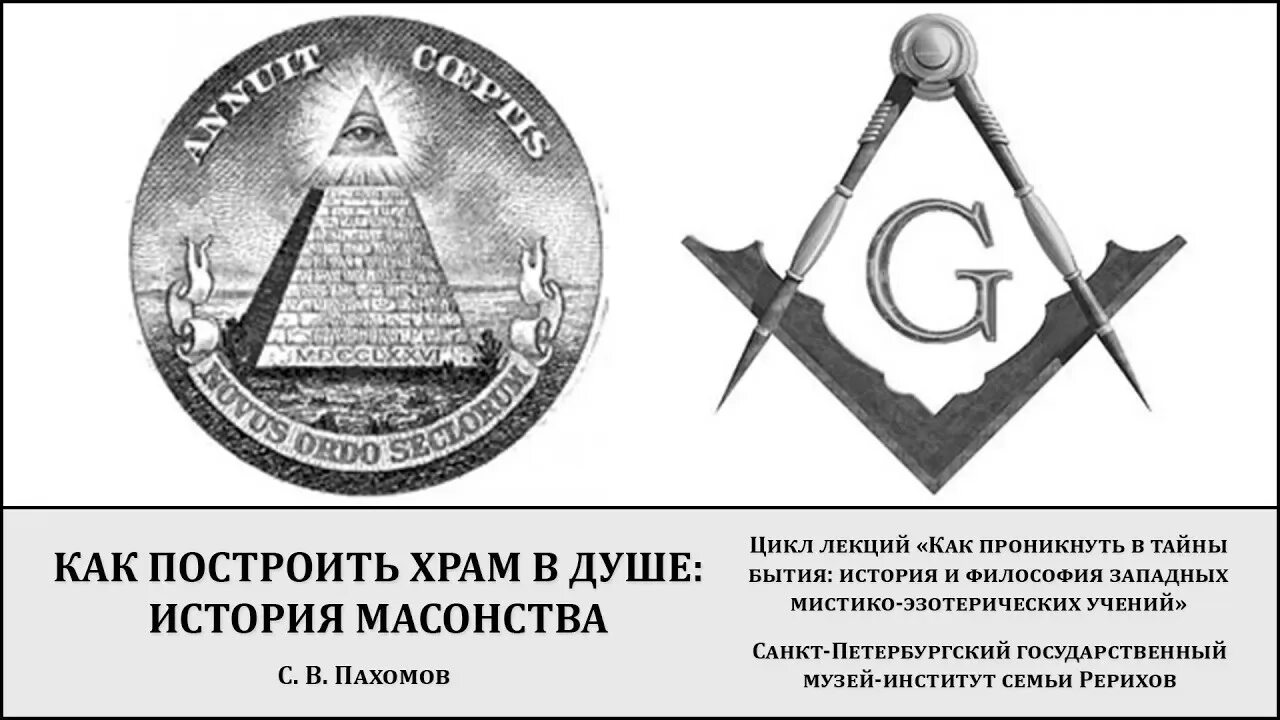 ANNUIT COEPTIS

MDCCLXXVI

NOVUS ORDO SECLORUM

G

КАК ПОСТРОИТЬ ХРАМ В ДУШЕ: ИСТОРИЯ МАСОНСТВА

С. В. Пахомов

Цикл лекций «Как проникнуть в тайны бытия: история и философия западных мистико-эзотерических учений»

Санкт-Петербургский государственный музей-институт семьи Рерихов